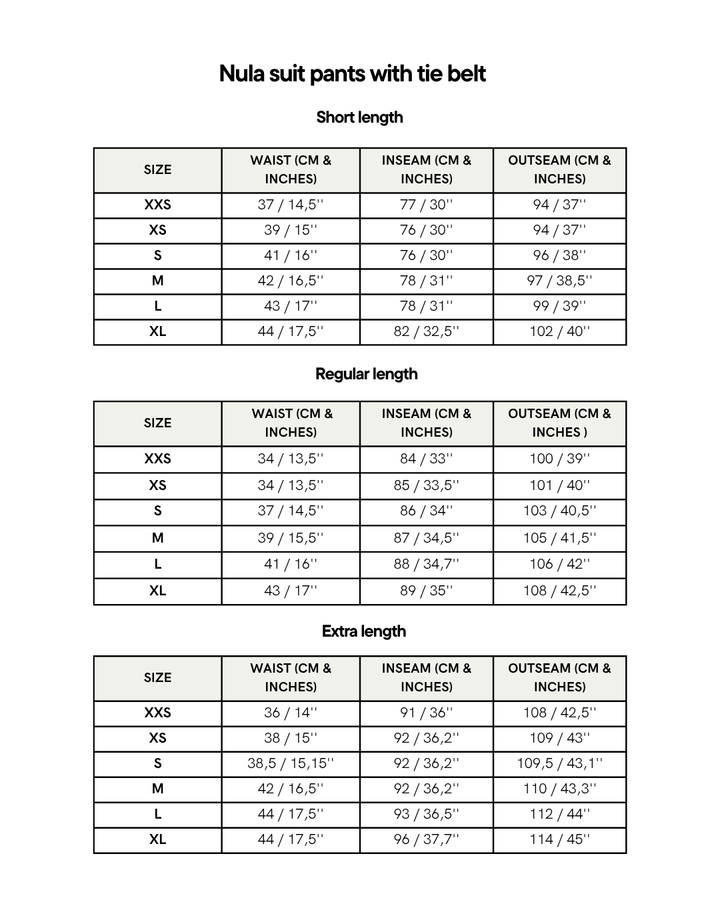 Nula suit pants with tie belt

Short length

| SIZE | WAIST (CM & INCHES) | INSEAM (CM & INCHES) | OUTSEAM (CM & INCHES) |
|---|---|---|---|
| XXS | 37 / 14,5'' | 77 / 30'' | 94 / 37'' |
| XS | 39 / 15'' | 76 / 30'' | 94 / 37'' |
| S | 41 / 16'' | 76 / 30'' | 96 / 38'' |
| M | 42 / 16,5'' | 78 / 31'' | 97 / 38,5'' |
| L | 43 / 17'' | 78 / 31'' | 99 / 39'' |
| XL | 44 / 17,5'' | 82 / 32,5'' | 102 / 40'' |

Regular length

| SIZE | WAIST (CM & INCHES) | INSEAM (CM & INCHES) | OUTSEAM (CM & INCHES ) |
|---|---|---|---|
| XXS | 34 / 13,5'' | 84 / 33'' | 100 / 39'' |
| XS | 34 / 13,5'' | 85 / 33,5'' | 101 / 40'' |
| S | 37 / 14,5'' | 86 / 34'' | 103 / 40,5'' |
| M | 39 / 15,5'' | 87 / 34,5'' | 105 / 41,5'' |
| L | 41 / 16'' | 88 / 34,7'' | 106 / 42'' |
| XL | 43 / 17'' | 89 / 35'' | 108 / 42,5'' |

Extra length

| SIZE | WAIST (CM & INCHES) | INSEAM (CM & INCHES) | OUTSEAM (CM & INCHES) |
|---|---|---|---|
| XXS | 36 / 14'' | 91 / 36'' | 108 / 42,5'' |
| XS | 38 / 15'' | 92 / 36,2'' | 109 / 43'' |
| S | 38,5 / 15,15'' | 92 / 36,2'' | 109,5 / 43,1'' |
| M | 42 / 16,5'' | 92 / 36,2'' | 110 / 43,3'' |
| L | 44 / 17,5'' | 93 / 36,5'' | 112 / 44'' |
| XL | 44 / 17,5'' | 96 / 37,7'' | 114 / 45'' |